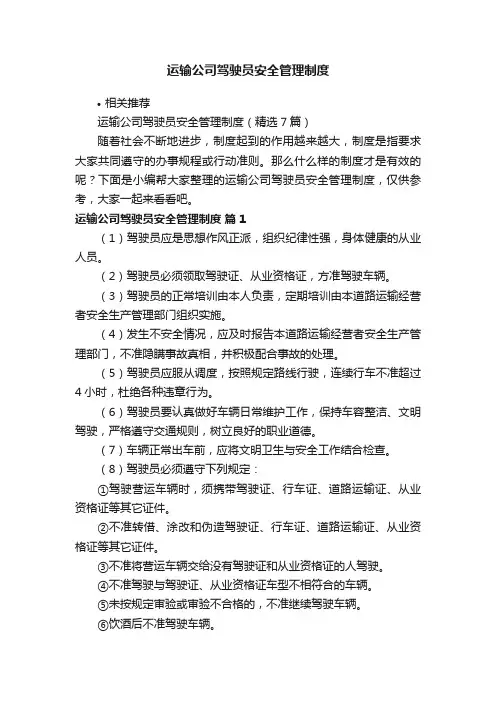 运输公司驾驶员安全管理制度

• 相关推荐

运输公司驾驶员安全管理制度（精选7篇）

随着社会不断地进步，制度起到的作用越来越大，制度是指要求大家共同遵守的办事规程或行动准则。那么什么样的制度才是有效的呢？下面是小编帮大家整理的运输公司驾驶员安全管理制度，仅供参考，大家一起来看看吧。

运输公司驾驶员安全管理制度 篇1

（1）驾驶员应是思想作风正派，组织纪律性强，身体健康的从业人员。

（2）驾驶员必须领取驾驶证、从业资格证，方准驾驶车辆。

（3）驾驶员的正常培训由本人负责，定期培训由本道路运输经营者安全生产管理部门组织实施。

（4）发生不安全情况，应及时报告本道路运输经营者安全生产管理部门，不准隐瞒事故真相，并积极配合事故的处理。

（5）驾驶员应服从调度，按照规定路线行驶，连续行车不准超过4小时，杜绝各种违章行为。

（6）驾驶员要认真做好车辆日常维护工作，保持车容整洁、文明驾驶，严格遵守交通规则，树立良好的职业道德。

（7）车辆正常出车前，应将文明卫生与安全工作结合检查。

（8）驾驶员必须遵守下列规定：

①驾驶营运车辆时，须携带驾驶证、行车证、道路运输证、从业资格证等其它证件。

②不准转借、涂改和伪造驾驶证、行车证、道路运输证、从业资格证等其它证件。

③不准将营运车辆交给没有驾驶证和从业资格证的人驾驶。

④不准驾驶与驾驶证、从业资格证车型不相符合的车辆。

⑤未按规定审验或审验不合格的，不准继续驾驶车辆。

⑥饮酒后不准驾驶车辆。